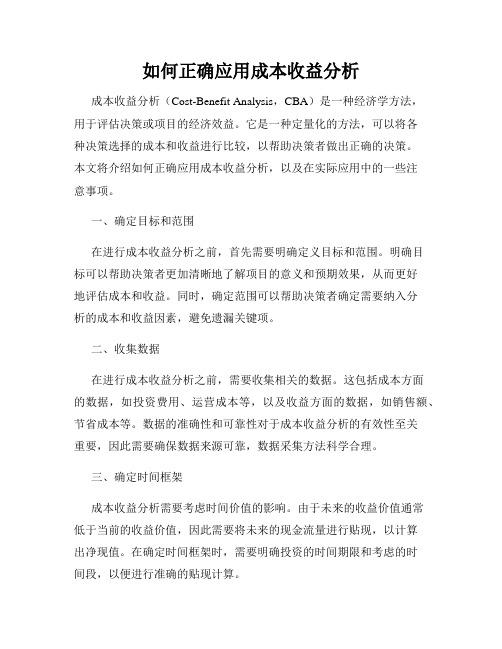 如何正确应用成本收益分析

成本收益分析（Cost-Benefit Analysis，CBA）是一种经济学方法，用于评估决策或项目的经济效益。它是一种定量化的方法，可以将各种决策选择的成本和收益进行比较，以帮助决策者做出正确的决策。本文将介绍如何正确应用成本收益分析，以及在实际应用中的一些注意事项。

一、确定目标和范围

在进行成本收益分析之前，首先需要明确定义目标和范围。明确目标可以帮助决策者更加清晰地了解项目的意义和预期效果，从而更好地评估成本和收益。同时，确定范围可以帮助决策者确定需要纳入分析的成本和收益因素，避免遗漏关键项。

二、收集数据

在进行成本收益分析之前，需要收集相关的数据。这包括成本方面的数据，如投资费用、运营成本等，以及收益方面的数据，如销售额、节省成本等。数据的准确性和可靠性对于成本收益分析的有效性至关重要，因此需要确保数据来源可靠，数据采集方法科学合理。

三、确定时间框架

成本收益分析需要考虑时间价值的影响。由于未来的收益价值通常低于当前的收益价值，因此需要将未来的现金流量进行贴现，以计算出净现值。在确定时间框架时，需要明确投资的时间期限和考虑的时间段，以便进行准确的贴现计算。